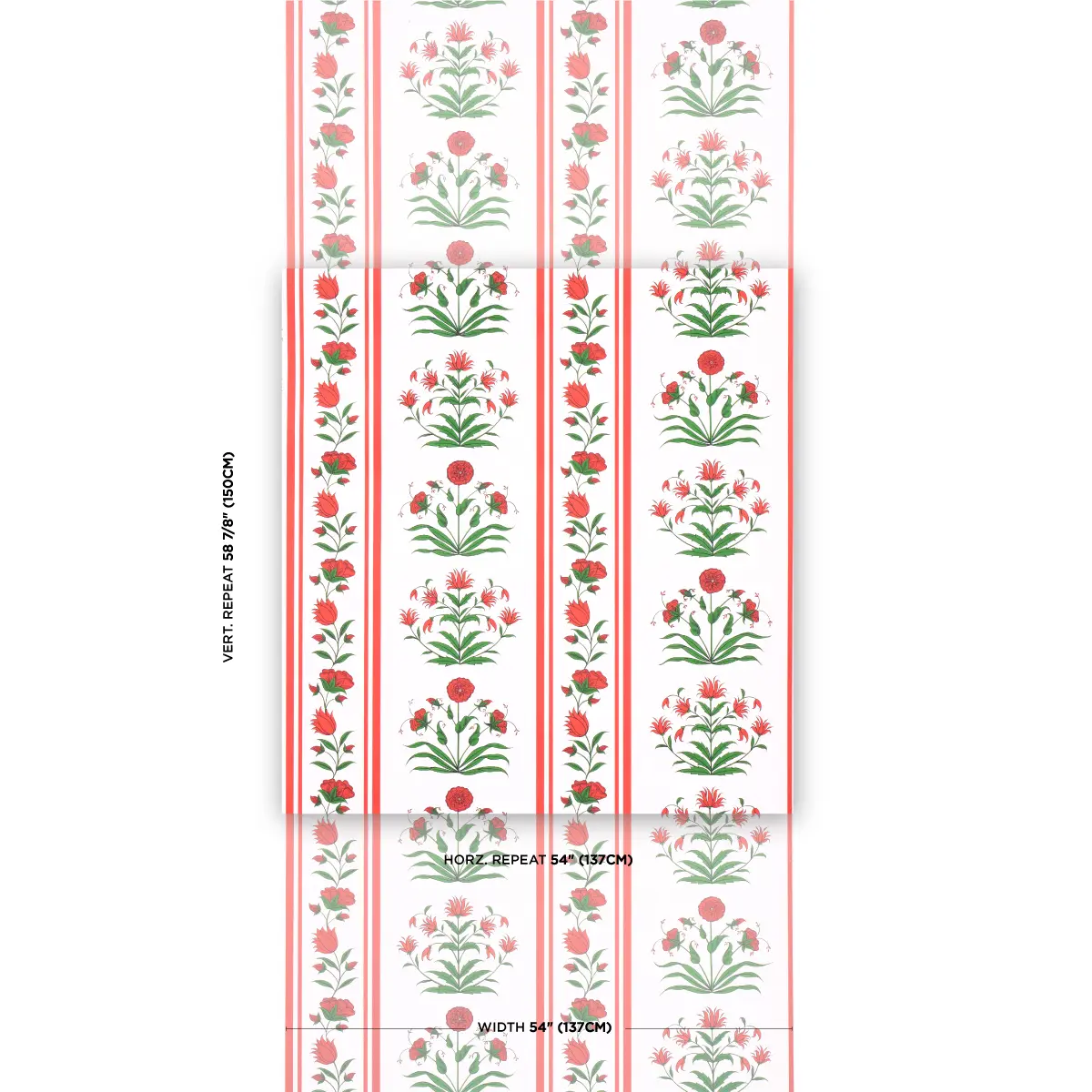 VERT. REPEAT 58 7/8" (150CM)

HORZ. REPEAT 54" (137CM)

WIDTH 54" (137CM)